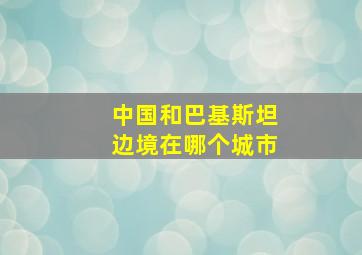 中国和巴基斯坦
边境在哪个城市